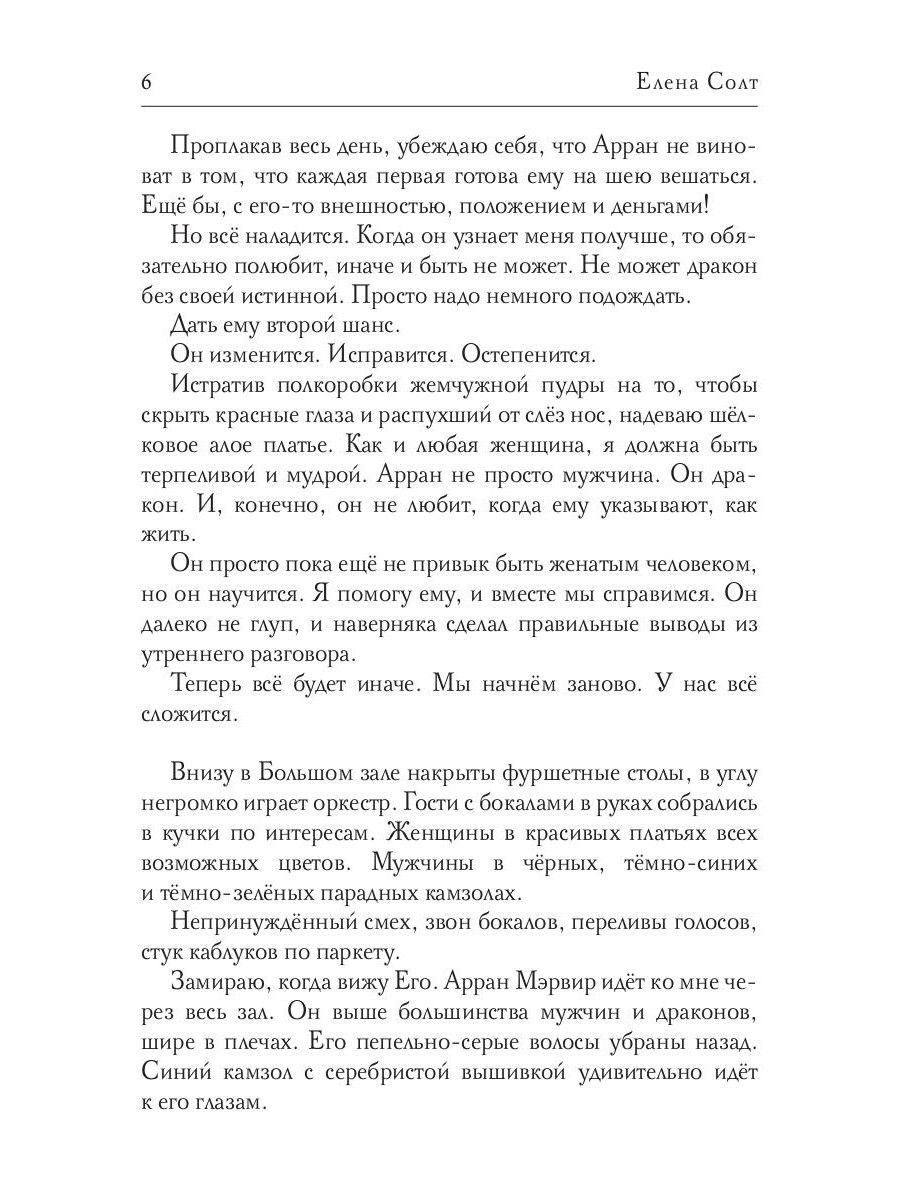 6 Елена Солт

Проплакав весь день, убеждаю себя, что Арран не виноват в том, что каждая первая готова ему на шею вешаться. Ещё бы, с его-то внешностью, положением и деньгами!

Но всё наладится. Когда он узнает меня получше, то обязательно полюбит, иначе и быть не может. Не может дракон без своей истинной. Просто надо немного подождать.

Дать ему второй шанс.

Он изменится. Исправится. Остепенится.

Истратив полкоробки жемчужной пудры на то, чтобы скрыть красные глаза и распухший от слёз нос, надеваю шёлковое алое платье. Как и любая женщина, я должна быть терпеливой и мудрой. Арран не просто мужчина. Он дракон. И, конечно, он не любит, когда ему указывают, как жить.

Он просто пока ещё не привык быть женатым человеком, но он научится. Я помогу ему, и вместе мы справимся. Он далеко не глуп, и наверняка сделал правильные выводы из утреннего разговора.

Теперь всё будет иначе. Мы начнём заново. У нас всё сложится.

Внизу в Большом зале накрыты фуршетные столы, в углу негромко играет оркестр. Гости с бокалами в руках собрались в кучки по интересам. Женщины в красивых платьях всех возможных цветов. Мужчины в чёрных, тёмно-синих и тёмно-зелёных парадных камзолах.

Непринуждённый смех, звон бокалов, переливы голосов, стук каблуков по паркету.

Замираю, когда вижу Его. Арран Мэрвир идёт ко мне через весь зал. Он выше большинства мужчин и драконов, шире в плечах. Его пепельно-серые волосы убраны назад. Синий камзол с серебристой вышивкой удивительно идёт к его глазам.